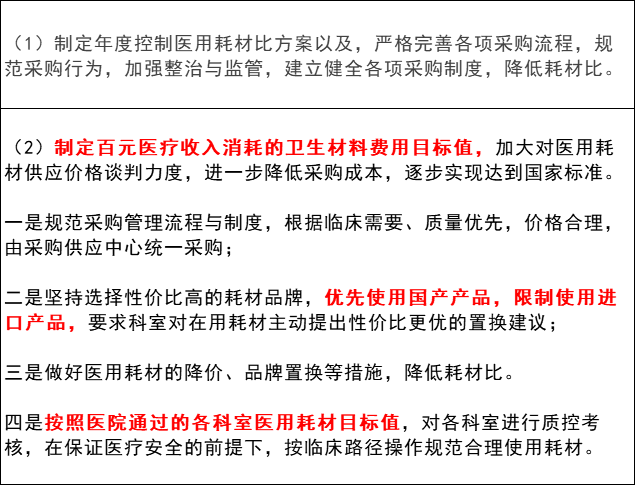 （1）制定年度控制医用耗材比方案以及，严格完善各项采购流程，规范采购行为，加强整治与监管，建立健全各项采购制度，降低耗材比。

（2）制定百元医疗收入消耗的卫生材料费用目标值，加大对医用耗材供应价格谈判力度，进一步降低采购成本，逐步实现达到国家标准。

一是规范采购管理流程与制度，根据临床需要、质量优先，价格合理，由采购供应中心统一采购；

二是坚持选择性价比高的耗材品牌，优先使用国产产品，限制使用进口产品，要求科室对在用耗材主动提出性价比更优的置换建议；

三是做好医用耗材的降价、品牌置换等措施，降低耗材比。

四是按照医院通过的各科室医用耗材目标值，对各科室进行质控考核，在保证医疗安全的前提下，按临床路径操作规范合理使用耗材。